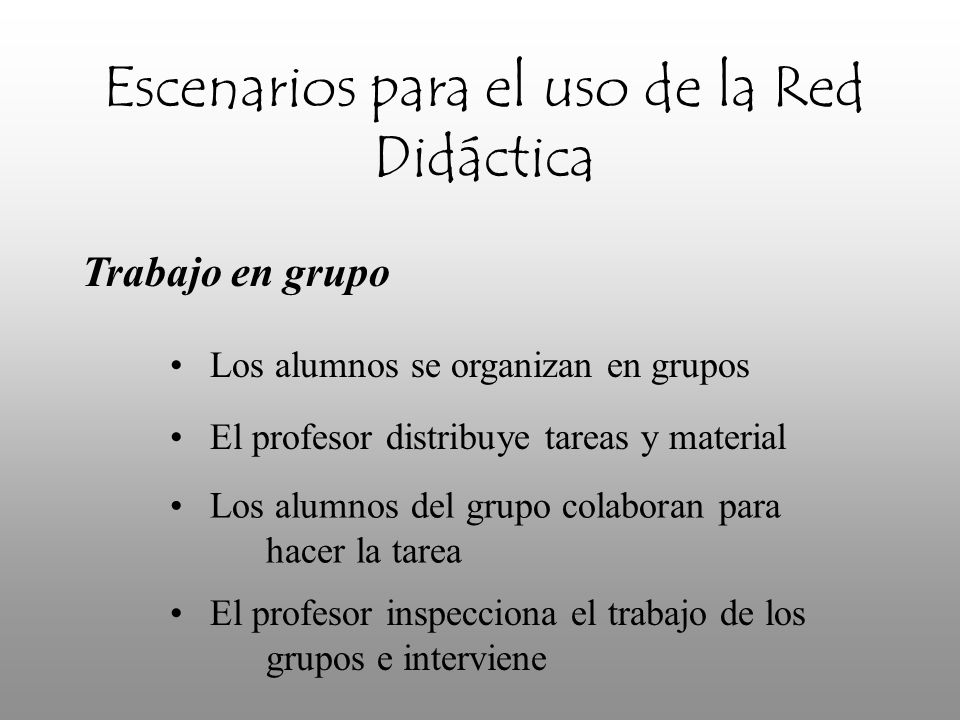 Escenarios para el uso de la Red Didáctica

Trabajo en grupo

• Los alumnos se organizan en grupos

• El profesor distribuye tareas y material

• Los alumnos del grupo colaboran para hacer la tarea

• El profesor inspecciona el trabajo de los grupos e interviene